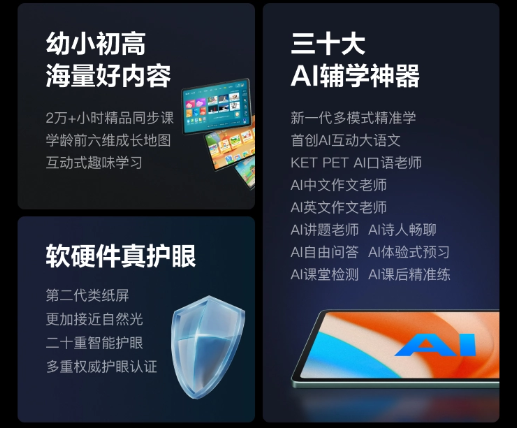 幼小初高
海量好内容

2万+小时精品同步课
学龄前六维成长地图
互动式趣味学习

软硬件真护眼

第二代类纸屏
更加接近自然光
二十重智能护眼
多重权威护眼认证

三十大
AI辅学神器

新一代多模式精准学
首创AI互动大语文
KET PET AI口语老师
AI中文作文老师
AI英文作文老师
AI讲题老师 AI诗人畅聊
AI自由问答 AI体验式预习
AI课堂检测 AI课后精准练

AI